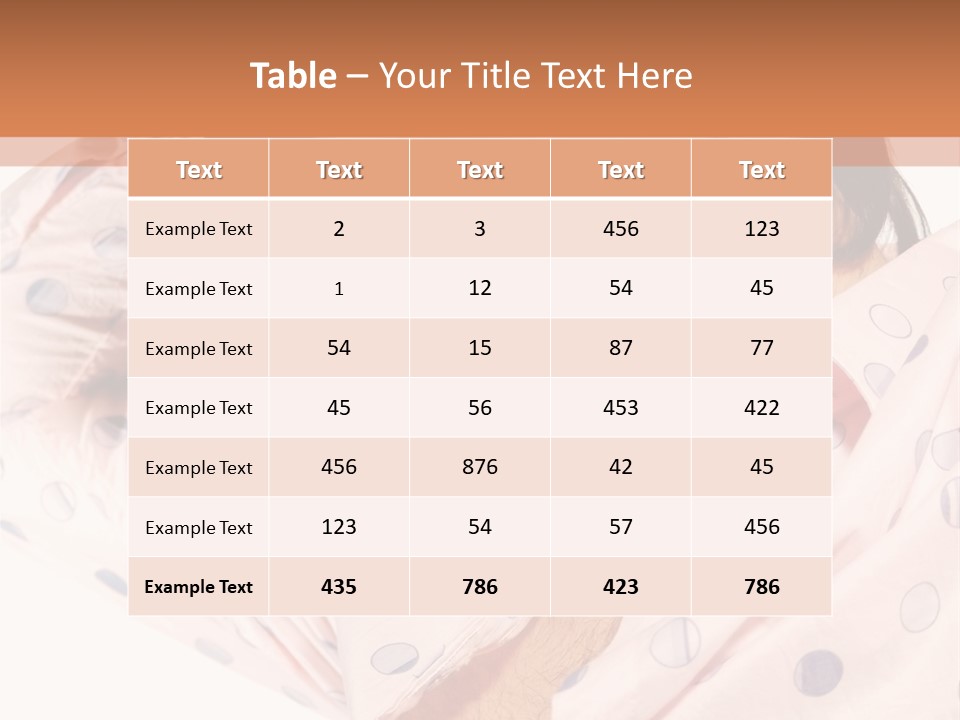 Table – Your Title Text Here

| Text | Text | Text | Text | Text |
|---|---|---|---|---|
| Example Text | 2 | 3 | 456 | 123 |
| Example Text | 1 | 12 | 54 | 45 |
| Example Text | 54 | 15 | 87 | 77 |
| Example Text | 45 | 56 | 453 | 422 |
| Example Text | 456 | 876 | 42 | 45 |
| Example Text | 123 | 54 | 57 | 456 |
| Example Text | 435 | 786 | 423 | 786 |